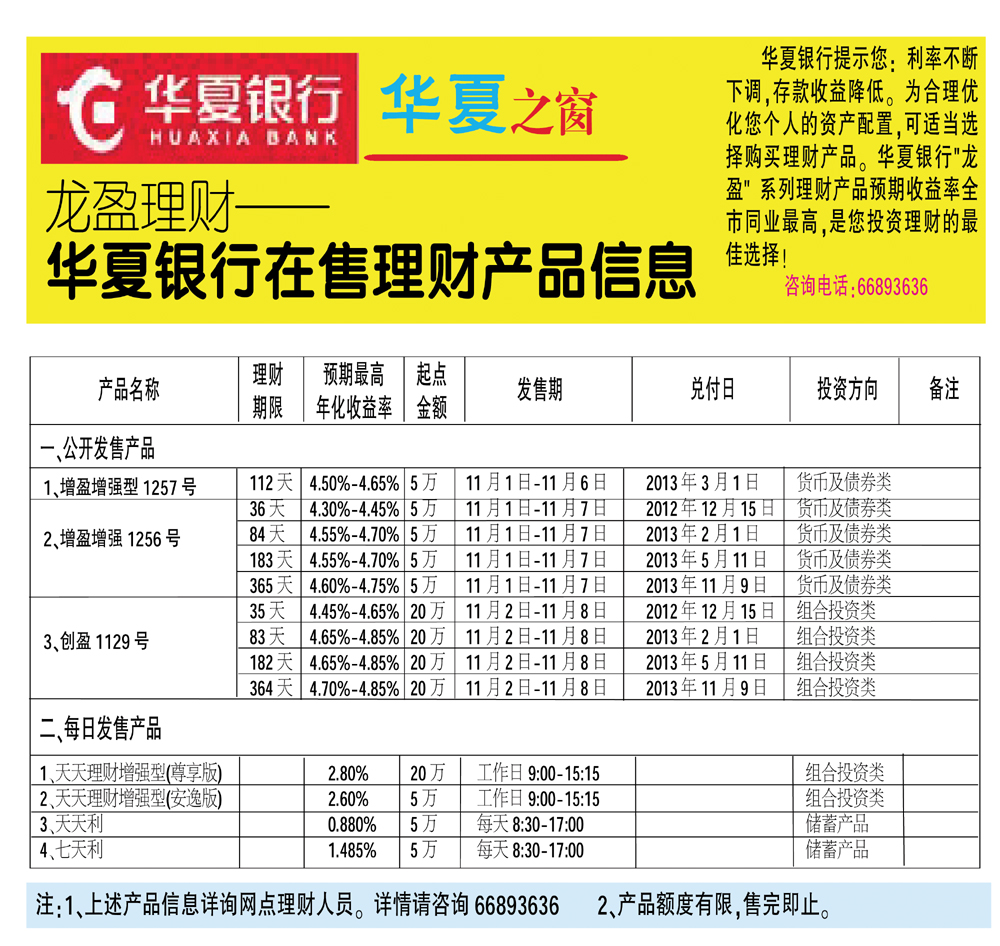 华夏银行
HUAXIA BANK

华夏之窗

龙盈理财——
华夏银行在售理财产品信息

华夏银行提示您：利率不断下调，存款收益降低。为合理优化您个人的资产配置，可适当选择购买理财产品。华夏银行"龙盈"系列理财产品预期收益率全市同业最高，是您投资理财的最佳选择！
咨询电话：66893636

| 产品名称 | 理财期限 | 预期最高年化收益率 | 起点金额 | 发售期 | 兑付日 | 投资方向 | 备注 |
|---|---|---|---|---|---|---|---|
| 一、公开发售产品 | | | | | | | |
| 1、增盈增强型 1257 号 | 112 天 | 4.50%-4.65% | 5 万 | 11 月 1 日-11 月 6 日 | 2013 年 3 月 1 日 | 货币及债券类 | |
| 2、增盈增强 1256 号 | 36 天 | 4.30%-4.45% | 5 万 | 11 月 1 日-11 月 7 日 | 2012 年 12 月 15 日 | 货币及债券类 | |
| | 84 天 | 4.55%-4.70% | 5 万 | 11 月 1 日-11 月 7 日 | 2013 年 2 月 1 日 | 货币及债券类 | |
| | 183 天 | 4.55%-4.70% | 5 万 | 11 月 1 日-11 月 7 日 | 2013 年 5 月 11 日 | 货币及债券类 | |
| | 365 天 | 4.60%-4.75% | 5 万 | 11 月 1 日-11 月 7 日 | 2013 年 11 月 9 日 | 货币及债券类 | |
| 3、创盈 1129 号 | 35 天 | 4.45%-4.65% | 20 万 | 11 月 2 日-11 月 8 日 | 2012 年 12 月 15 日 | 组合投资类 | |
| | 83 天 | 4.65%-4.85% | 20 万 | 11 月 2 日-11 月 8 日 | 2013 年 2 月 1 日 | 组合投资类 | |
| | 182 天 | 4.65%-4.85% | 20 万 | 11 月 2 日-11 月 8 日 | 2013 年 5 月 11 日 | 组合投资类 | |
| | 364 天 | 4.70%-4.85% | 20 万 | 11 月 2 日-11 月 8 日 | 2013 年 11 月 9 日 | 组合投资类 | |
| 二、每日发售产品 | | | | | | | |
| 1、天天理财增强型(尊享版) | | 2.80% | 20 万 | 工作日 9:00-15:15 | | 组合投资类 | |
| 2、天天理财增强型(安逸版) | | 2.60% | 5 万 | 工作日 9:00-15:15 | | 组合投资类 | |
| 3、天天利 | | 0.880% | 5 万 | 每天 8:30-17:00 | | 储蓄产品 | |
| 4、七天利 | | 1.485% | 5 万 | 每天 8:30-17:00 | | 储蓄产品 | |

注：1、上述产品信息详询网点理财人员。详情请咨询 66893636　　2、产品额度有限，售完即止。